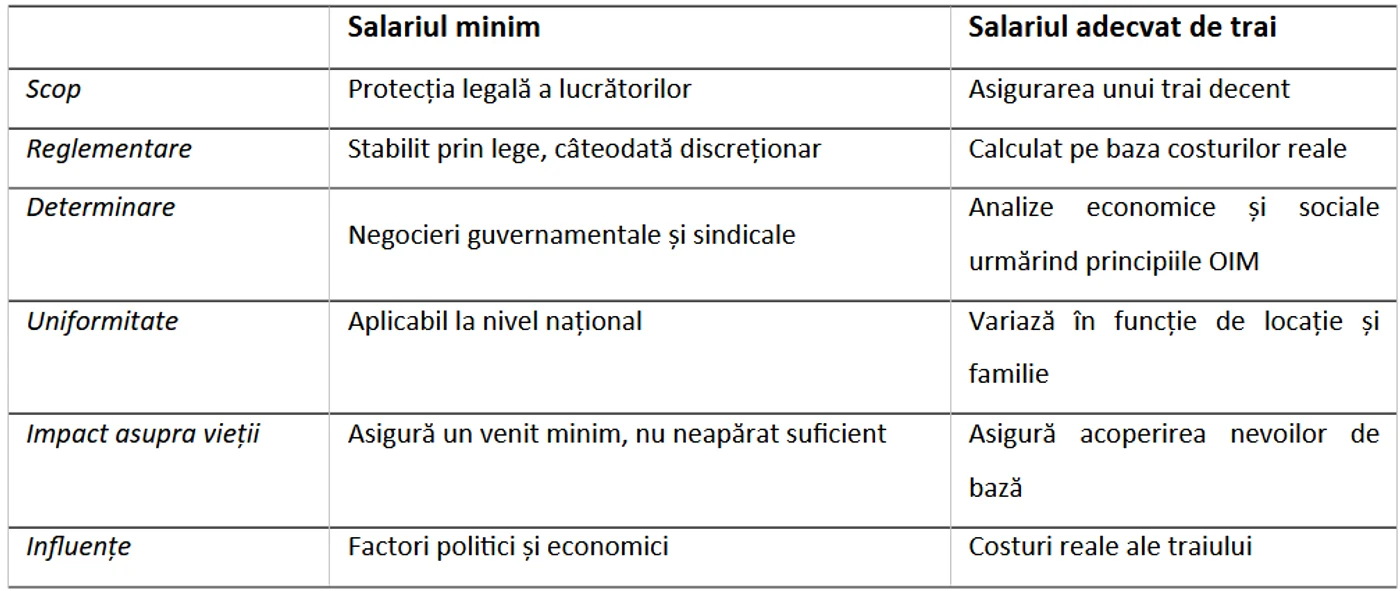 | | Salariul minim | Salariul adecvat de trai |
|---|---|---|
| Scop | Protecția legală a lucrătorilor | Asigurarea unui trai decent |
| Reglementare | Stabilit prin lege, câteodată discreționar | Calculat pe baza costurilor reale |
| Determinare | Negocieri guvernamentale și sindicale | Analize economice și sociale urmărind principiile OIM |
| Uniformitate | Aplicabil la nivel național | Variază în funcție de locație și familie |
| Impact asupra vieții | Asigură un venit minim, nu neapărat suficient | Asigură acoperirea nevoilor de bază |
| Influențe | Factori politici și economici | Costuri reale ale traiului |